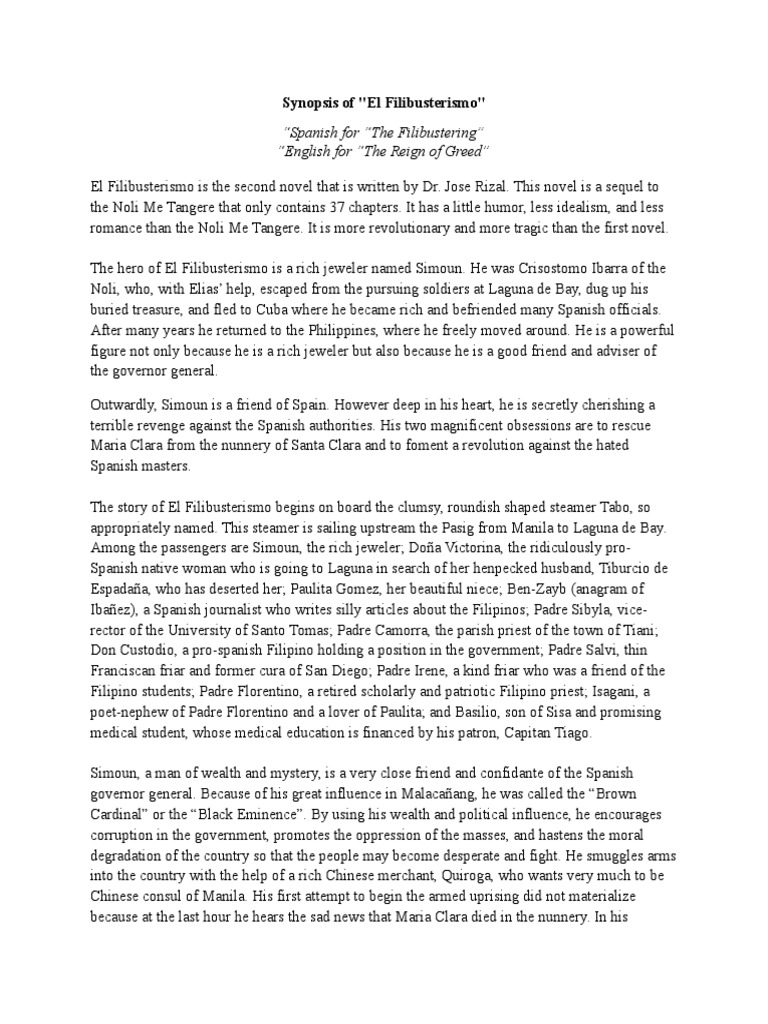 Synopsis of "El Filibusterismo"

"Spanish for "The Filibustering"
"English for "The Reign of Greed"

El Filibusterismo is the second novel that is written by Dr. Jose Rizal. This novel is a sequel to the Noli Me Tangere that only contains 37 chapters. It has a little humor, less idealism, and less romance than the Noli Me Tangere. It is more revolutionary and more tragic than the first novel.

The hero of El Filibusterismo is a rich jeweler named Simoun. He was Crisostomo Ibarra of the Noli, who, with Elias' help, escaped from the pursuing soldiers at Laguna de Bay, dug up his buried treasure, and fled to Cuba where he became rich and befriended many Spanish officials. After many years he returned to the Philippines, where he freely moved around. He is a powerful figure not only because he is a rich jeweler but also because he is a good friend and adviser of the governor general.

Outwardly, Simoun is a friend of Spain. However deep in his heart, he is secretly cherishing a terrible revenge against the Spanish authorities. His two magnificent obsessions are to rescue Maria Clara from the nunnery of Santa Clara and to foment a revolution against the hated Spanish masters.

The story of El Filibusterismo begins on board the clumsy, roundish shaped steamer Tabo, so appropriately named. This steamer is sailing upstream the Pasig from Manila to Laguna de Bay. Among the passengers are Simoun, the rich jeweler; Doña Victorina, the ridiculously pro-Spanish native woman who is going to Laguna in search of her henpecked husband, Tiburcio de Espadaña, who has deserted her; Paulita Gomez, her beautiful niece; Ben-Zayb (anagram of Ibañez), a Spanish journalist who writes silly articles about the Filipinos; Padre Sibyla, vice-rector of the University of Santo Tomas; Padre Camorra, the parish priest of the town of Tiani; Don Custodio, a pro-spanish Filipino holding a position in the government; Padre Salvi, thin Franciscan friar and former cura of San Diego; Padre Irene, a kind friar who was a friend of the Filipino students; Padre Florentino, a retired scholarly and patriotic Filipino priest; Isagani, a poet-nephew of Padre Florentino and a lover of Paulita; and Basilio, son of Sisa and promising medical student, whose medical education is financed by his patron, Capitan Tiago.

Simoun, a man of wealth and mystery, is a very close friend and confidante of the Spanish governor general. Because of his great influence in Malacañang, he was called the "Brown Cardinal" or the "Black Eminence". By using his wealth and political influence, he encourages corruption in the government, promotes the oppression of the masses, and hastens the moral degradation of the country so that the people may become desperate and fight. He smuggles arms into the country with the help of a rich Chinese merchant, Quiroga, who wants very much to be Chinese consul of Manila. His first attempt to begin the armed uprising did not materialize because at the last hour he hears the sad news that Maria Clara died in the nunnery. In his